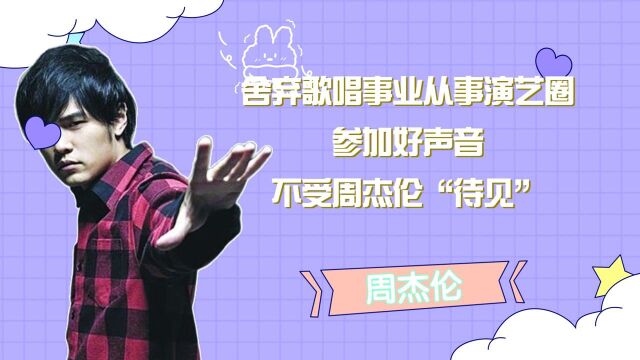 舍弃歌唱事业从事演艺圈
参加好声音
不受周杰伦“待见”

周杰伦